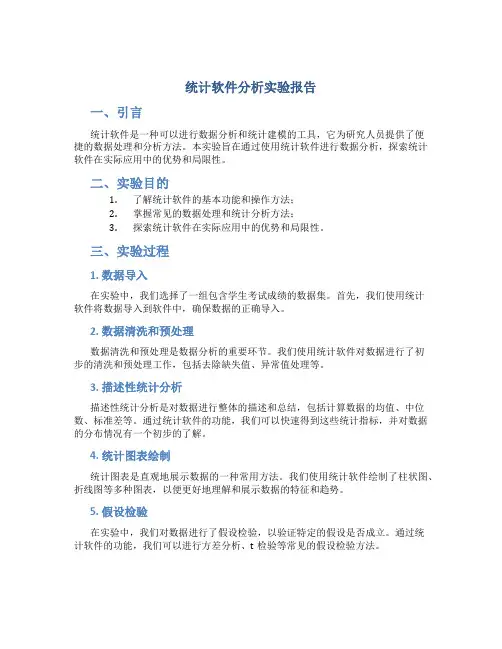 统计软件分析实验报告

一、引言

统计软件是一种可以进行数据分析和统计建模的工具，它为研究人员提供了便捷的数据处理和分析方法。本实验旨在通过使用统计软件进行数据分析，探索统计软件在实际应用中的优势和局限性。

二、实验目的

1. 了解统计软件的基本功能和操作方法；
2. 掌握常见的数据处理和统计分析方法；
3. 探索统计软件在实际应用中的优势和局限性。

三、实验过程

1. 数据导入

在实验中，我们选择了一组包含学生考试成绩的数据集。首先，我们使用统计软件将数据导入到软件中，确保数据的正确导入。

2. 数据清洗和预处理

数据清洗和预处理是数据分析的重要环节。我们使用统计软件对数据进行了初步的清洗和预处理工作，包括去除缺失值、异常值处理等。

3. 描述性统计分析

描述性统计分析是对数据进行整体的描述和总结，包括计算数据的均值、中位数、标准差等。通过统计软件的功能，我们可以快速得到这些统计指标，并对数据的分布情况有一个初步的了解。

4. 统计图表绘制

统计图表是直观地展示数据的一种常用方法。我们使用统计软件绘制了柱状图、折线图等多种图表，以便更好地理解和展示数据的特征和趋势。

5. 假设检验

在实验中，我们对数据进行了假设检验，以验证特定的假设是否成立。通过统计软件的功能，我们可以进行方差分析、t 检验等常见的假设检验方法。